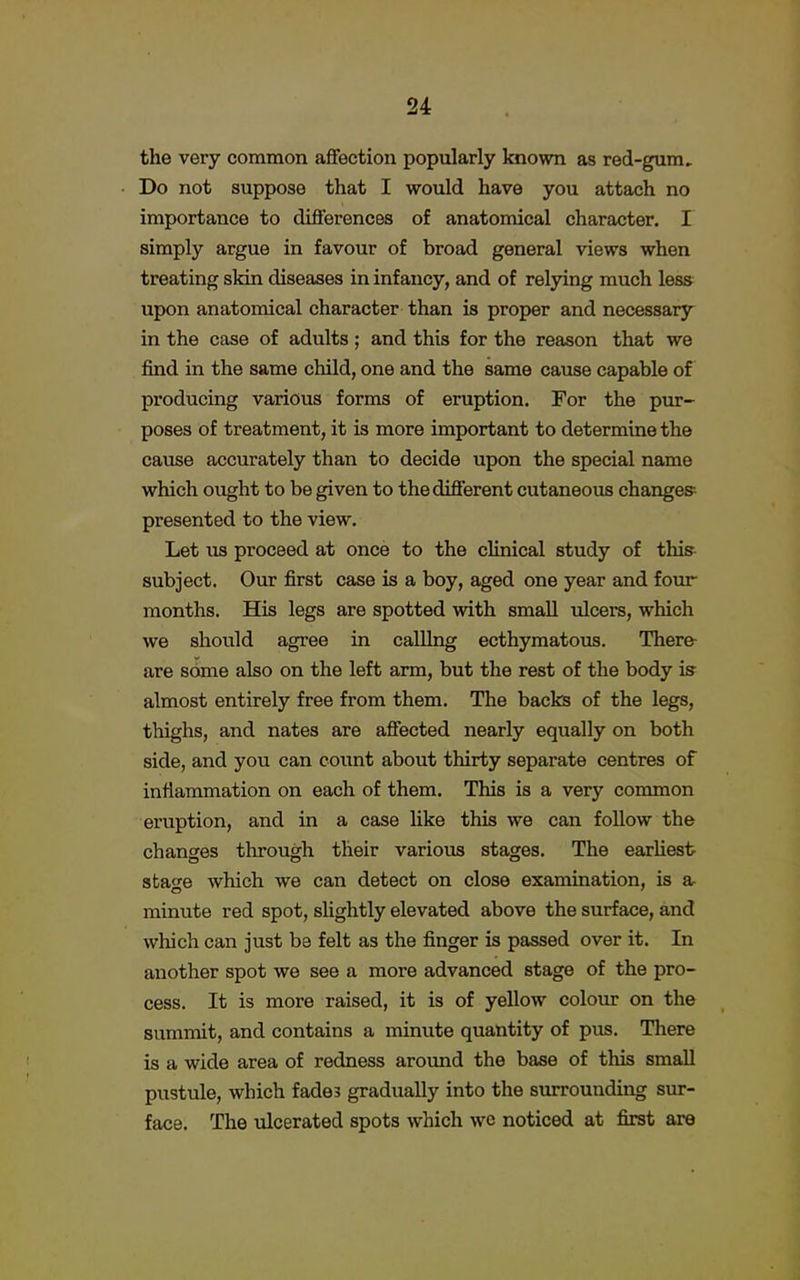 24

the very common affection popularly known as red-gum. Do not suppose that I would have you attach no importance to differences of anatomical character. I simply argue in favour of broad general views when treating skin diseases in infancy, and of relying much less upon anatomical character than is proper and necessary in the case of adults; and this for the reason that we find in the same child, one and the same cause capable of producing various forms of eruption. For the purposes of treatment, it is more important to determine the cause accurately than to decide upon the special name which ought to be given to the different cutaneous changes presented to the view.

Let us proceed at once to the clinical study of this subject. Our first case is a boy, aged one year and four months. His legs are spotted with small ulcers, which we should agree in calllng ecthymatous. There are some also on the left arm, but the rest of the body is almost entirely free from them. The backs of the legs, thighs, and nates are affected nearly equally on both side, and you can count about thirty separate centres of inflammation on each of them. This is a very common eruption, and in a case like this we can follow the changes through their various stages. The earliest stage which we can detect on close examination, is a minute red spot, slightly elevated above the surface, and which can just be felt as the finger is passed over it. In another spot we see a more advanced stage of the process. It is more raised, it is of yellow colour on the summit, and contains a minute quantity of pus. There is a wide area of redness around the base of this small pustule, which fades gradually into the surrounding surface. The ulcerated spots which we noticed at first are